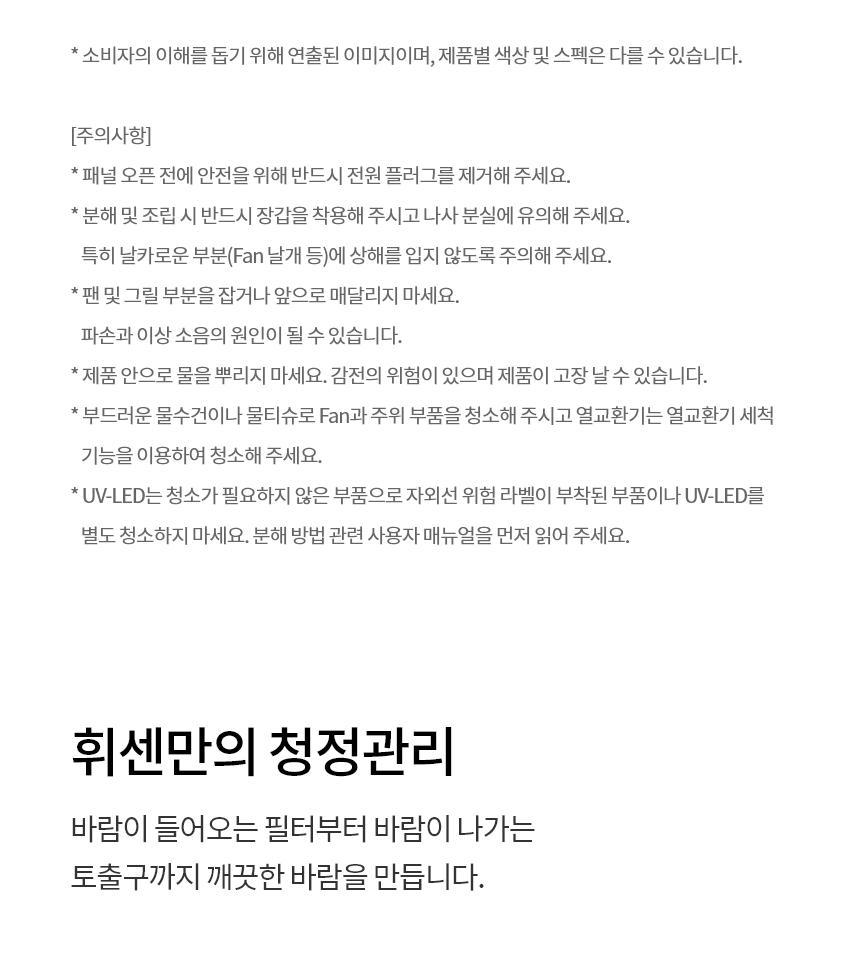 * 소비자의 이해를 돕기 위해 연출된 이미지이며, 제품별 색상 및 스펙은 다를 수 있습니다.

[주의사항]
* 패널 오픈 전에 안전을 위해 반드시 전원 플러그를 제거해 주세요.
* 분해 및 조립 시 반드시 장갑을 착용해 주시고 나사 분실에 유의해 주세요.
특히 날카로운 부분(Fan 날개 등)에 상해를 입지 않도록 주의해 주세요.
* 팬 및 그릴 부분을 잡거나 앞으로 매달리지 마세요.
파손과 이상 소음의 원인이 될 수 있습니다.
* 제품 안으로 물을 뿌리지 마세요. 감전의 위험이 있으며 제품이 고장 날 수 있습니다.
* 부드러운 물수건이나 물티슈로 Fan과 주위 부품을 청소해 주시고 열교환기는 열교환기 세척 기능을 이용하여 청소해 주세요.
* UV-LED는 청소가 필요하지 않은 부품으로 자외선 위험 라벨이 부착된 부품이나 UV-LED를 별도 청소하지 마세요. 분해 방법 관련 사용자 매뉴얼을 먼저 읽어 주세요.

휘센만의 청정관리

바람이 들어오는 필터부터 바람이 나가는 토출구까지 깨끗한 바람을 만듭니다.